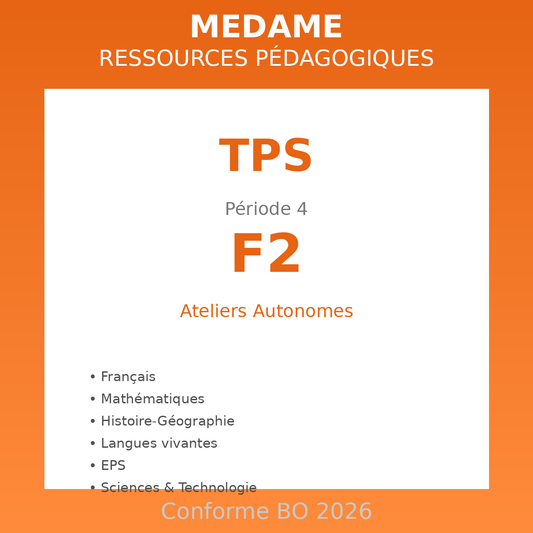 MEDAME
RESSOURCES PÉDAGOGIQUES

TPS

Période 4

F2

Ateliers Autonomes

• Français
• Mathématiques
• Histoire-Géographie
• Langues vivantes
• EPS
• Sciences & Technologie

Conforme BO 2026